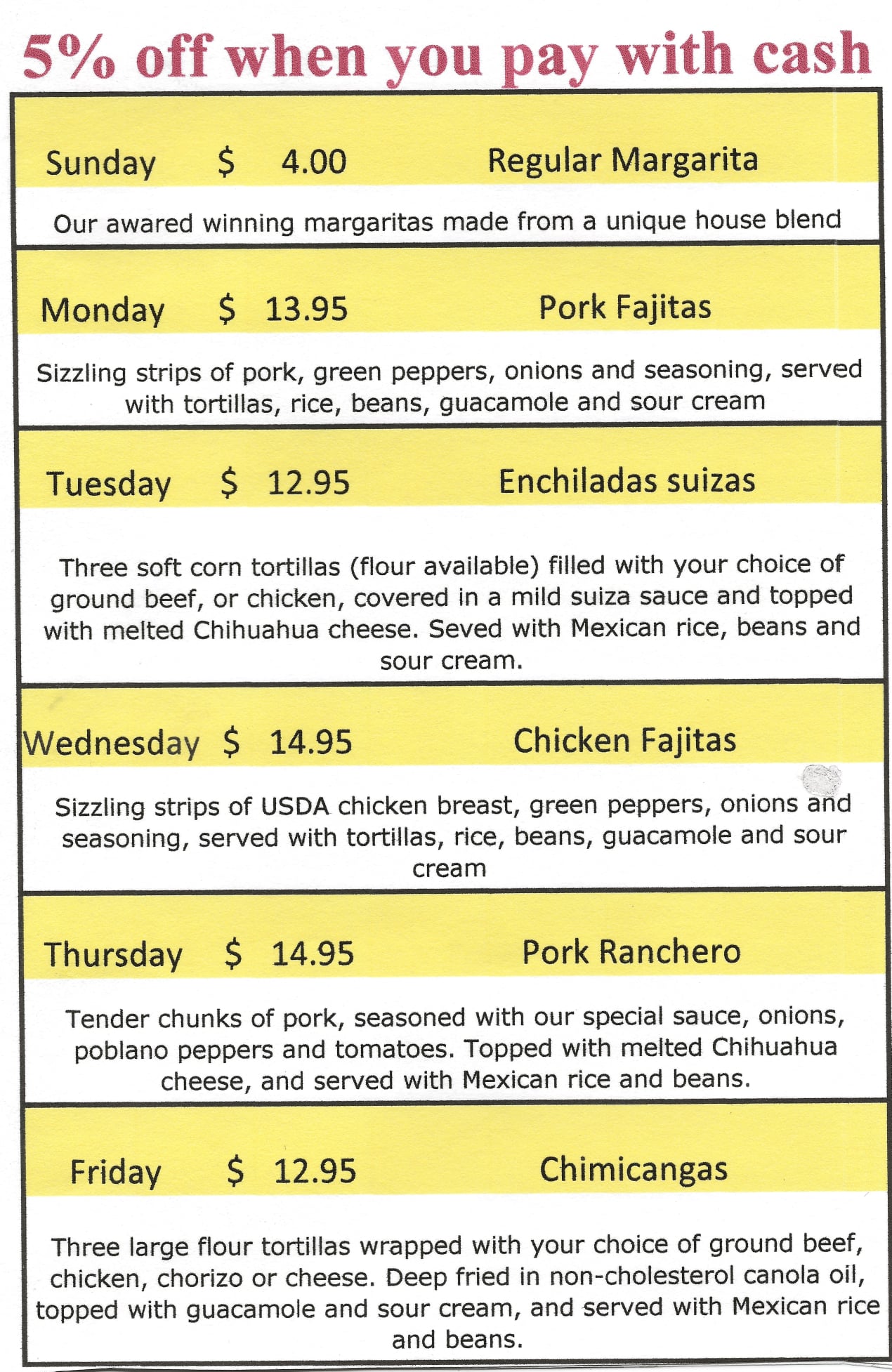 5% off when you pay with cash

Sunday $ 4.00 Regular Margarita

Our awared winning margaritas made from a unique house blend

Monday $ 13.95 Pork Fajitas

Sizzling strips of pork, green peppers, onions and seasoning, served with tortillas, rice, beans, guacamole and sour cream

Tuesday $ 12.95 Enchiladas suizas

Three soft corn tortillas (flour available) filled with your choice of ground beef, or chicken, covered in a mild suiza sauce and topped with melted Chihuahua cheese. Seved with Mexican rice, beans and sour cream.

Wednesday $ 14.95 Chicken Fajitas

Sizzling strips of USDA chicken breast, green peppers, onions and seasoning, served with tortillas, rice, beans, guacamole and sour cream

Thursday $ 14.95 Pork Ranchero

Tender chunks of pork, seasoned with our special sauce, onions, poblano peppers and tomatoes. Topped with melted Chihuahua cheese, and served with Mexican rice and beans.

Friday $ 12.95 Chimicangas

Three large flour tortillas wrapped with your choice of ground beef, chicken, chorizo or cheese. Deep fried in non-cholesterol canola oil, topped with guacamole and sour cream, and served with Mexican rice and beans.